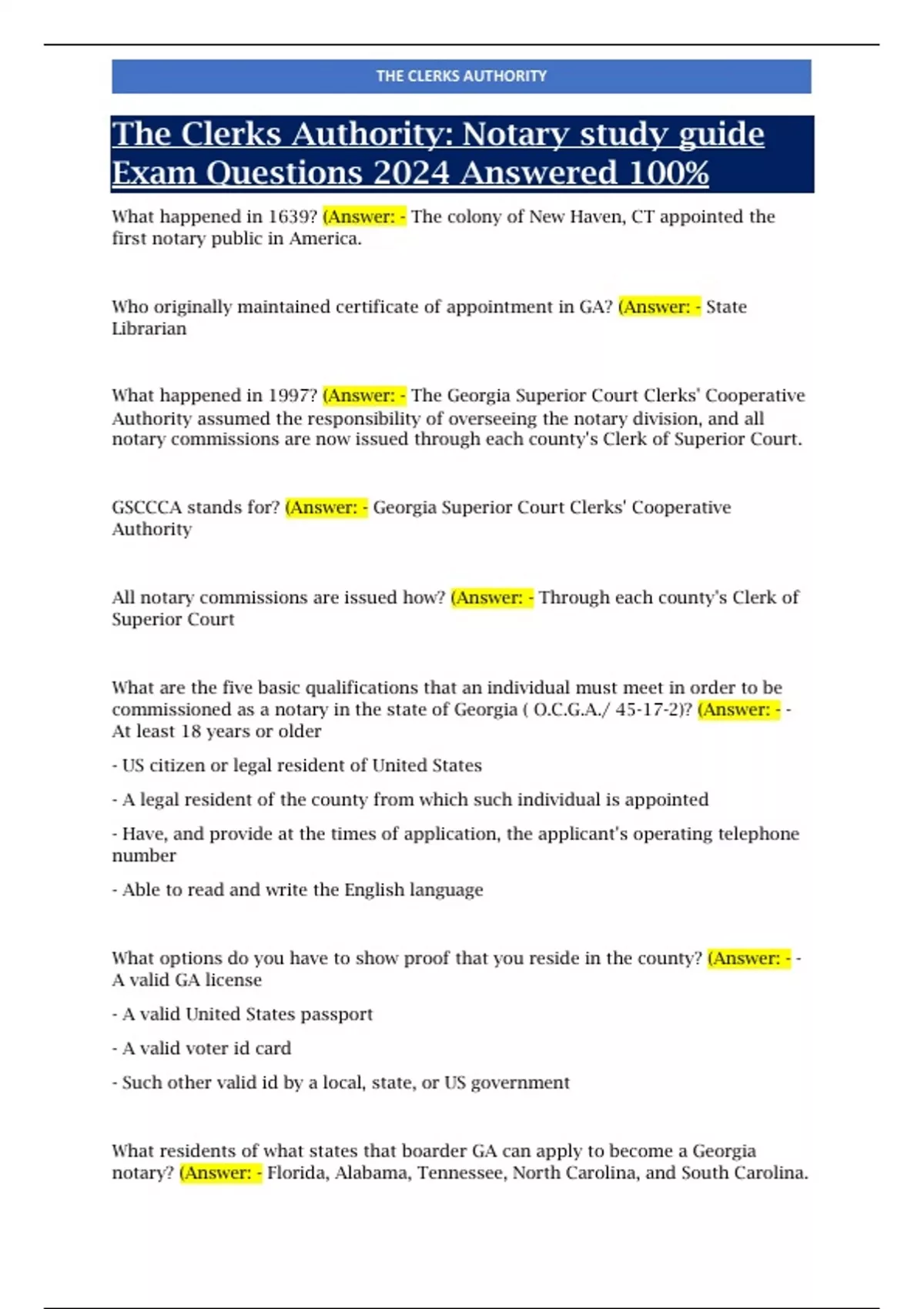 THE CLERKS AUTHORITY

The Clerks Authority: Notary study guide Exam Questions 2024 Answered 100%

What happened in 1639? (Answer: - The colony of New Haven, CT appointed the first notary public in America.

Who originally maintained certificate of appointment in GA? (Answer: - State Librarian

What happened in 1997? (Answer: - The Georgia Superior Court Clerks' Cooperative Authority assumed the responsibility of overseeing the notary division, and all notary commissions are now issued through each county's Clerk of Superior Court.

GSCCCA stands for? (Answer: - Georgia Superior Court Clerks' Cooperative Authority

All notary commissions are issued how? (Answer: - Through each county's Clerk of Superior Court

What are the five basic qualifications that an individual must meet in order to be commissioned as a notary in the state of Georgia ( O.C.G.A./ 45-17-2)? (Answer: - - At least 18 years or older

- US citizen or legal resident of United States

- A legal resident of the county from which such individual is appointed

- Have, and provide at the times of application, the applicant's operating telephone number

- Able to read and write the English language

What options do you have to show proof that you reside in the county? (Answer: - - A valid GA license

- A valid United States passport

- A valid voter id card

- Such other valid id by a local, state, or US government

What residents of what states that boarder GA can apply to become a Georgia notary? (Answer: - Florida, Alabama, Tennessee, North Carolina, and South Carolina.